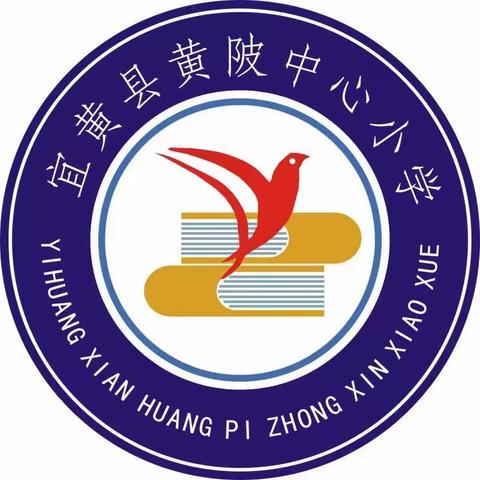 宜黄县黄陂中心小学

YIHUANG XIAN HUANG PI ZHONG XIN XIAO XUE